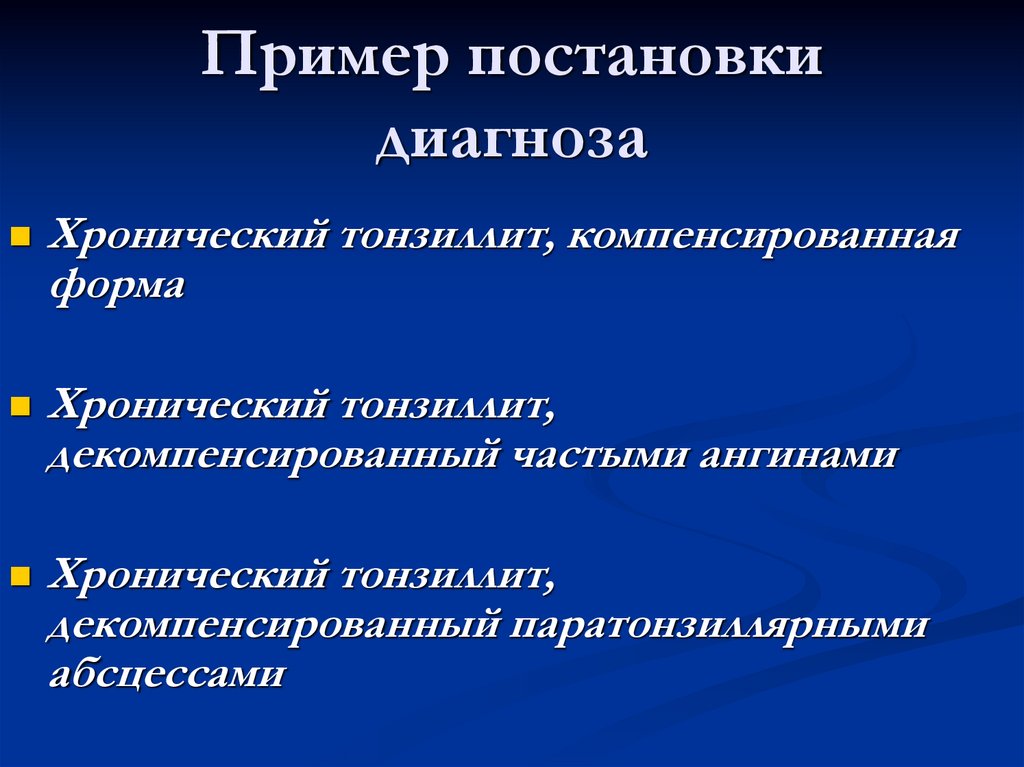 Пример постановки диагноза

Хронический тонзиллит, компенсированная форма

Хронический тонзиллит, декомпенсированный частыми ангинами

Хронический тонзиллит, декомпенсированный паратонзиллярными абсцессами